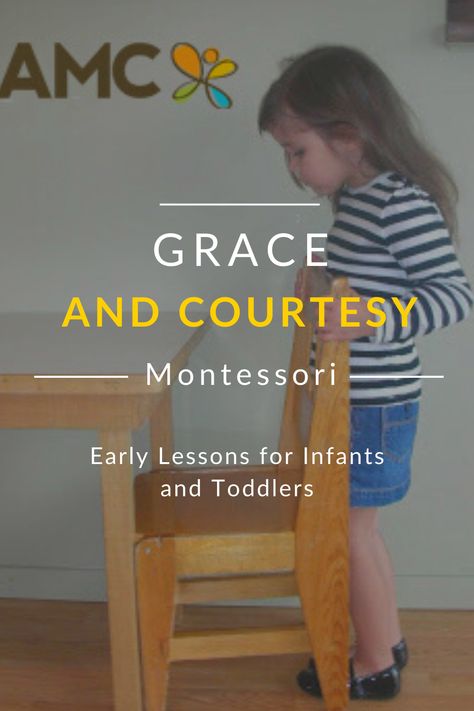 AMC

GRACE
AND COURTESY

Montessori

Early Lessons for Infants and Toddlers